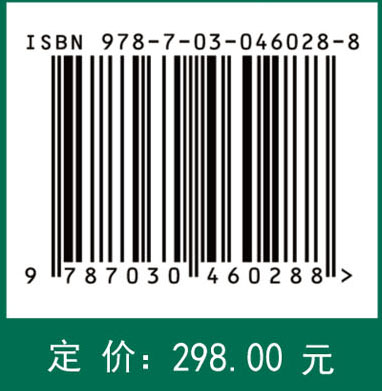 ISBN 978-7-03-046028-8

9 787030 460288 >

定 价: 298.00 元